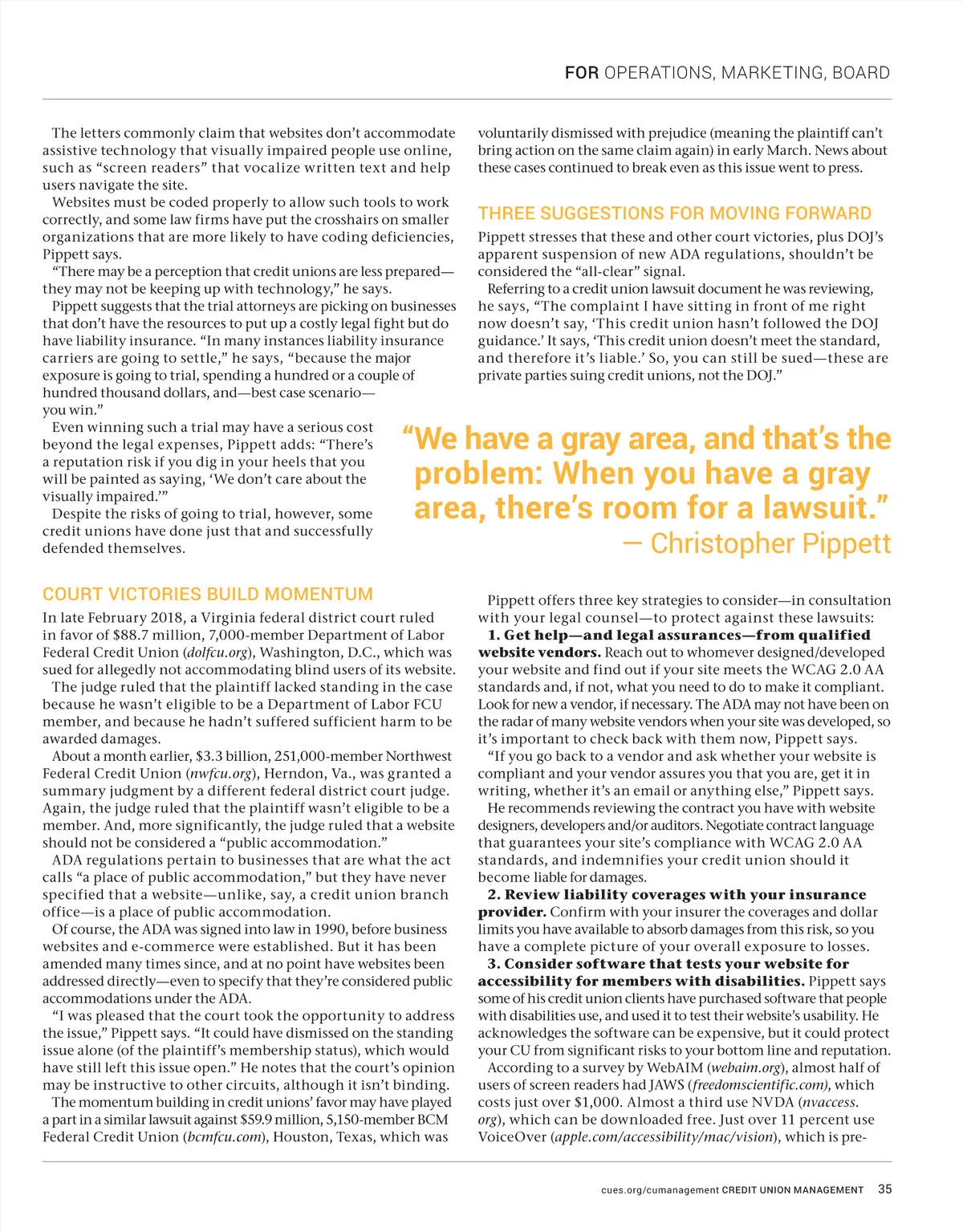 FOR OPERATIONS, MARKETING, BOARD

The letters commonly claim that websites don't accommodate assistive technology that visually impaired people use online, such as "screen readers" that vocalize written text and help users navigate the site.

Websites must be coded properly to allow such tools to work correctly, and some law firms have put the crosshairs on smaller organizations that are more likely to have coding deficiencies, Pippett says.

"There may be a perception that credit unions are less prepared—they may not be keeping up with technology," he says.

Pippett suggests that the trial attorneys are picking on businesses that don't have the resources to put up a costly legal fight but do have liability insurance. "In many instances liability insurance carriers are going to settle," he says, "because the major exposure is going to trial, spending a hundred or a couple of hundred thousand dollars, and—best case scenario—you win."

Even winning such a trial may have a serious cost beyond the legal expenses, Pippett adds: "There's a reputation risk if you dig in your heels that you will be painted as saying, 'We don't care about the visually impaired.'"

Despite the risks of going to trial, however, some credit unions have done just that and successfully defended themselves.

COURT VICTORIES BUILD MOMENTUM

In late February 2018, a Virginia federal district court ruled in favor of $88.7 million, 7,000-member Department of Labor Federal Credit Union (dolfcu.org), Washington, D.C., which was sued for allegedly not accommodating blind users of its website.

The judge ruled that the plaintiff lacked standing in the case because he wasn't eligible to be a Department of Labor FCU member, and because he hadn't suffered sufficient harm to be awarded damages.

About a month earlier, $3.3 billion, 251,000-member Northwest Federal Credit Union (nwfcu.org), Herndon, Va., was granted a summary judgment by a different federal district court judge. Again, the judge ruled that the plaintiff wasn't eligible to be a member. And, more significantly, the judge ruled that a website should not be considered a "public accommodation."

ADA regulations pertain to businesses that are what the act calls "a place of public accommodation," but they have never specified that a website—unlike, say, a credit union branch office—is a place of public accommodation.

Of course, the ADA was signed into law in 1990, before business websites and e-commerce were established. But it has been amended many times since, and at no point have websites been addressed directly—even to specify that they're considered public accommodations under the ADA.

"I was pleased that the court took the opportunity to address the issue," Pippett says. "It could have dismissed on the standing issue alone (of the plaintiff's membership status), which would have still left this issue open." He notes that the court's opinion may be instructive to other circuits, although it isn't binding.

The momentum building in credit unions' favor may have played a part in a similar lawsuit against $59.9 million, 5,150-member BCM Federal Credit Union (bcmfcu.com), Houston, Texas, which was voluntarily dismissed with prejudice (meaning the plaintiff can't bring action on the same claim again) in early March. News about these cases continued to break even as this issue went to press.

THREE SUGGESTIONS FOR MOVING FORWARD

Pippett stresses that these and other court victories, plus DOJ's apparent suspension of new ADA regulations, shouldn't be considered the "all-clear" signal.

Referring to a credit union lawsuit document he was reviewing, he says, "The complaint I have sitting in front of me right now doesn't say, 'This credit union hasn't followed the DOJ guidance.' It says, 'This credit union doesn't meet the standard, and therefore it's liable.' So, you can still be sued—these are private parties suing credit unions, not the DOJ."

"We have a gray area, and that's the problem: When you have a gray area, there's room for a lawsuit."
— Christopher Pippett

Pippett offers three key strategies to consider—in consultation with your legal counsel—to protect against these lawsuits:

1. Get help—and legal assurances—from qualified website vendors. Reach out to whomever designed/developed your website and find out if your site meets the WCAG 2.0 AA standards and, if not, what you need to do to make it compliant. Look for new a vendor, if necessary. The ADA may not have been on the radar of many website vendors when your site was developed, so it's important to check back with them now, Pippett says.

"If you go back to a vendor and ask whether your website is compliant and your vendor assures you that you are, get it in writing, whether it's an email or anything else," Pippett says.

He recommends reviewing the contract you have with website designers, developers and/or auditors. Negotiate contract language that guarantees your site's compliance with WCAG 2.0 AA standards, and indemnifies your credit union should it become liable for damages.

2. Review liability coverages with your insurance provider. Confirm with your insurer the coverages and dollar limits you have available to absorb damages from this risk, so you have a complete picture of your overall exposure to losses.

3. Consider software that tests your website for accessibility for members with disabilities. Pippett says some of his credit union clients have purchased software that people with disabilities use, and used it to test their website's usability. He acknowledges the software can be expensive, but it could protect your CU from significant risks to your bottom line and reputation.

According to a survey by WebAIM (webaim.org), almost half of users of screen readers had JAWS (freedomscientific.com), which costs just over $1,000. Almost a third use NVDA (nvaccess.org), which can be downloaded free. Just over 11 percent use VoiceOver (apple.com/accessibility/mac/vision), which is pre-

cues.org/cumanagement CREDIT UNION MANAGEMENT 35